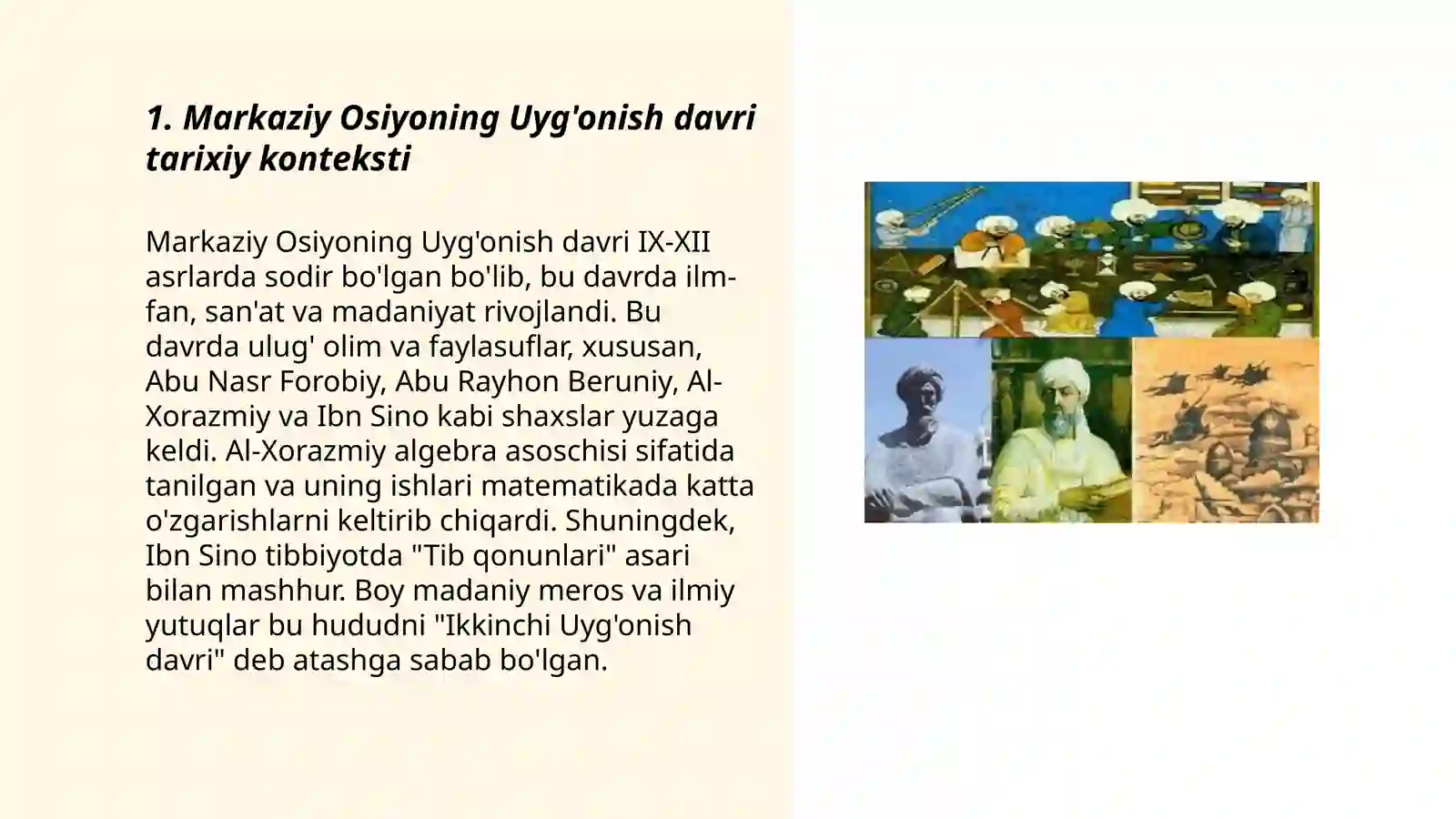 1. Markaziy Osiyoning Uyg'onish davri tarixiy konteksti

Markaziy Osiyoning Uyg'onish davri IX-XII asrlarda sodir bo'lgan bo'lib, bu davrda ilm-fan, san'at va madaniyat rivojlandi. Bu davrda ulug' olim va faylasuflar, xususan, Abu Nasr Forobiy, Abu Rayhon Beruniy, Al-Xorazmiy va Ibn Sino kabi shaxslar yuzaga keldi. Al-Xorazmiy algebra asoschisi sifatida tanilgan va uning ishlari matematikada katta o'zgarishlarni keltirib chiqardi. Shuningdek, Ibn Sino tibbiyotda "Tib qonunlari" asari bilan mashhur. Boy madaniy meros va ilmiy yutuqlar bu hududni "Ikkinchi Uyg'onish davri" deb atashga sabab bo'lgan.